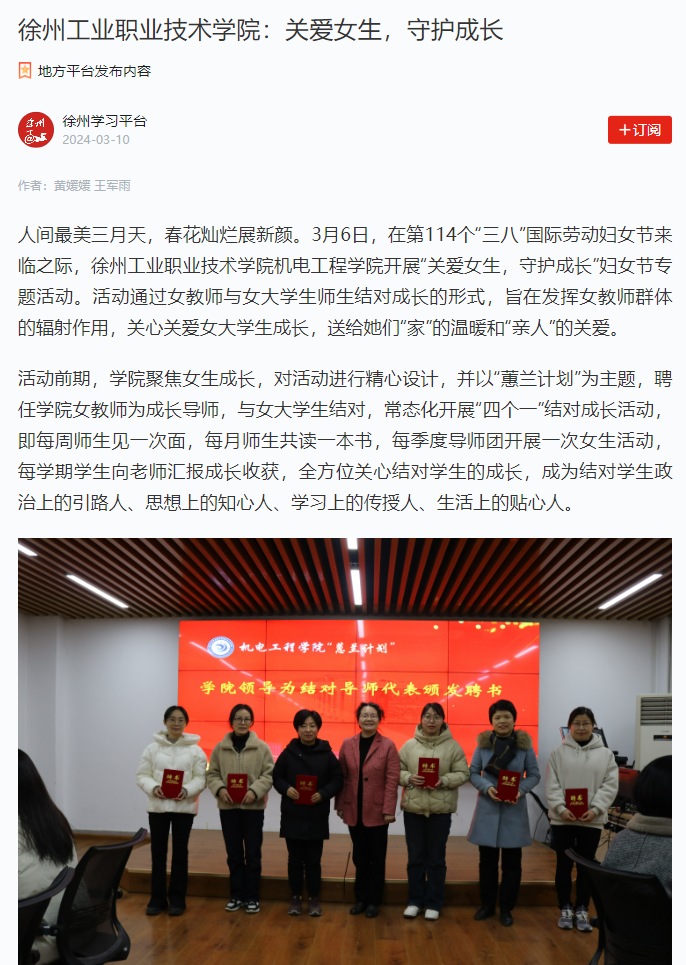 徐州工业职业技术学院：关爱女生，守护成长

地方平台发布内容

徐州学习平台
2024-03-10

+订阅

作者：黄媛媛 王军雨

人间最美三月天，春花灿烂展新颜。3月6日，在第114个“三八”国际劳动妇女节来临之际，徐州工业职业技术学院机电工程学院开展“关爱女生，守护成长”妇女节专题活动。活动通过女教师与女大学生师生结对成长的形式，旨在发挥女教师群体的辐射作用，关心关爱女大学生成长，送给她们“家”的温暖和“亲人”的关爱。

活动前期，学院聚焦女生成长，对活动进行精心设计，并以“蕙兰计划”为主题，聘任学院女教师为成长导师，与女大学生结对，常态化开展“四个一”结对成长活动，即每周师生见一次面，每月师生共读一本书，每季度导师团开展一次女生活动，每学期学生向老师汇报成长收获，全方位关心结对学生的成长，成为结对学生政治上的引路人、思想上的知心人、学习上的传授人、生活上的贴心人。

机电工程学院“蕙兰计划”
学院领导为结对导师代表颁发聘书

聘书 聘书 聘书 聘书 聘书 聘书